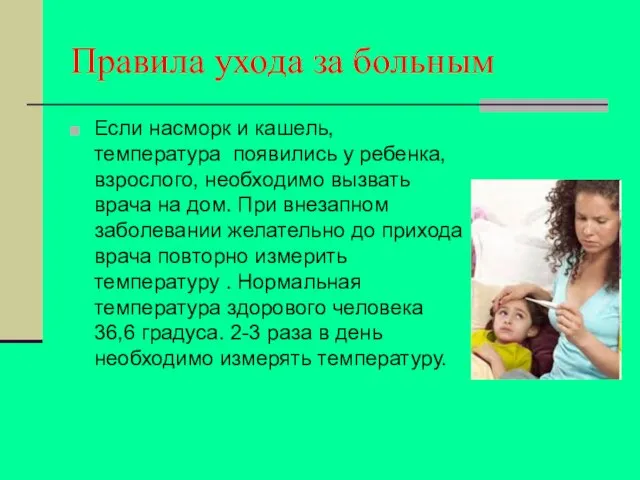 Правила ухода за больным

Если насморк и кашель, температура появились у ребенка, взрослого, необходимо вызвать врача на дом. При внезапном заболевании желательно до прихода врача повторно измерить температуру . Нормальная температура здорового человека 36,6 градуса. 2-3 раза в день необходимо измерять температуру.